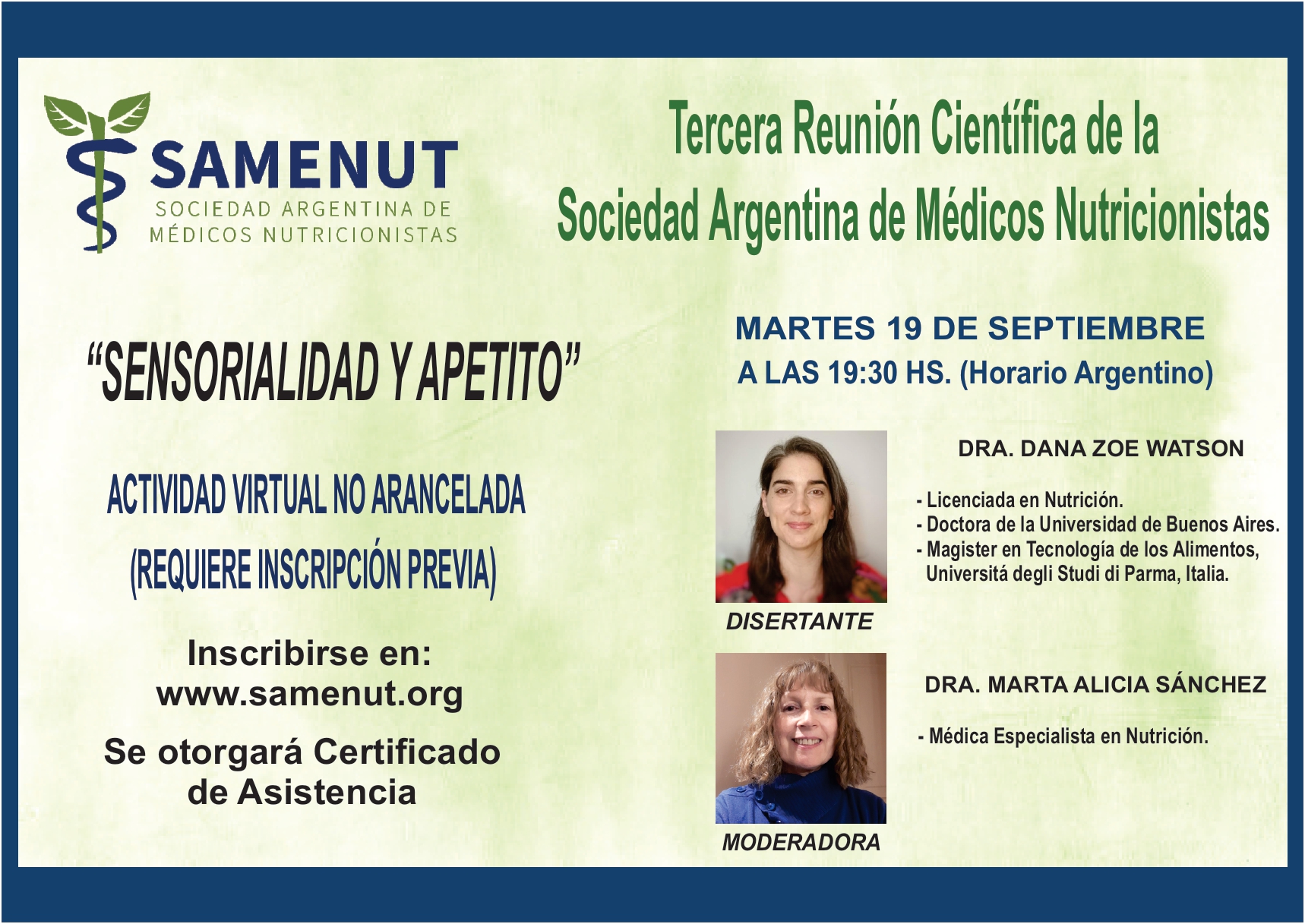 SAMENUT
SOCIEDAD ARGENTINA DE MÉDICOS NUTRICIONISTAS

Tercera Reunión Científica de la Sociedad Argentina de Médicos Nutricionistas

"SENSORIALIDAD Y APETITO"

ACTIVIDAD VIRTUAL NO ARANCELADA
(REQUIERE INSCRIPCIÓN PREVIA)

Inscribirse en:
www.samenut.org

Se otorgará Certificado de Asistencia

MARTES 19 DE SEPTIEMBRE
A LAS 19:30 HS. (Horario Argentino)

DISERTANTE

DRA. DANA ZOE WATSON

- Licenciada en Nutrición.
- Doctora de la Universidad de Buenos Aires.
- Magister en Tecnología de los Alimentos, Universitá degli Studi di Parma, Italia.

MODERADORA

DRA. MARTA ALICIA SÁNCHEZ

- Médica Especialista en Nutrición.